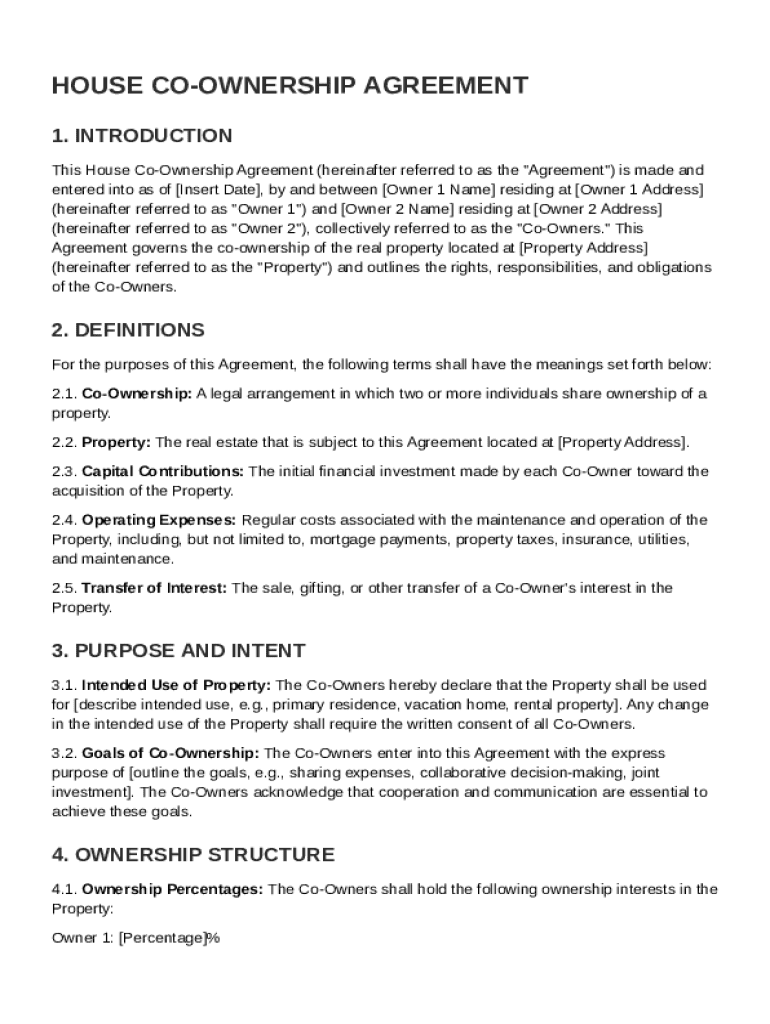 HOUSE CO-OWNERSHIP AGREEMENT

1. INTRODUCTION

This House Co-Ownership Agreement (hereinafter referred to as the "Agreement") is made and entered into as of [Insert Date], by and between [Owner 1 Name] residing at [Owner 1 Address] (hereinafter referred to as "Owner 1") and [Owner 2 Name] residing at [Owner 2 Address] (hereinafter referred to as "Owner 2"), collectively referred to as the "Co-Owners." This Agreement governs the co-ownership of the real property located at [Property Address] (hereinafter referred to as the "Property") and outlines the rights, responsibilities, and obligations of the Co-Owners.

2. DEFINITIONS

For the purposes of this Agreement, the following terms shall have the meanings set forth below:

2.1. Co-Ownership: A legal arrangement in which two or more individuals share ownership of a property.

2.2. Property: The real estate that is subject to this Agreement located at [Property Address].

2.3. Capital Contributions: The initial financial investment made by each Co-Owner toward the acquisition of the Property.

2.4. Operating Expenses: Regular costs associated with the maintenance and operation of the Property, including, but not limited to, mortgage payments, property taxes, insurance, utilities, and maintenance.

2.5. Transfer of Interest: The sale, gifting, or other transfer of a Co-Owner's interest in the Property.

3. PURPOSE AND INTENT

3.1. Intended Use of Property: The Co-Owners hereby declare that the Property shall be used for [describe intended use, e.g., primary residence, vacation home, rental property]. Any change in the intended use of the Property shall require the written consent of all Co-Owners.

3.2. Goals of Co-Ownership: The Co-Owners enter into this Agreement with the express purpose of [outline the goals, e.g., sharing expenses, collaborative decision-making, joint investment]. The Co-Owners acknowledge that cooperation and communication are essential to achieve these goals.

4. OWNERSHIP STRUCTURE

4.1. Ownership Percentages: The Co-Owners shall hold the following ownership interests in the Property:

Owner 1: [Percentage]%